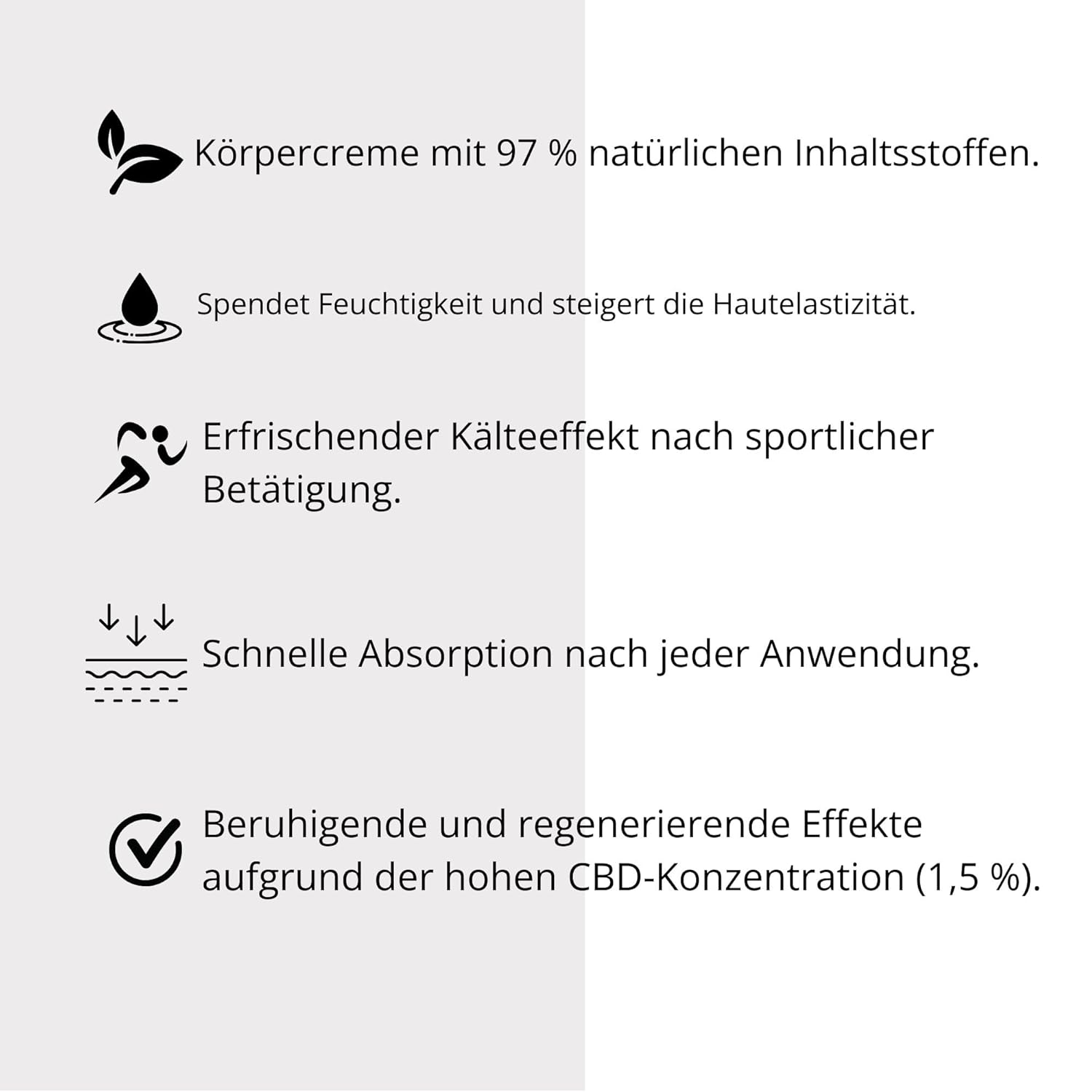 Körpercreme mit 97 % natürlichen Inhaltsstoffen.

Spendet Feuchtigkeit und steigert die Hautelastizität.

Erfrischender Kälteeffekt nach sportlicher Betätigung.

Schnelle Absorption nach jeder Anwendung.

Beruhigende und regenerierende Effekte aufgrund der hohen CBD-Konzentration (1,5 %).